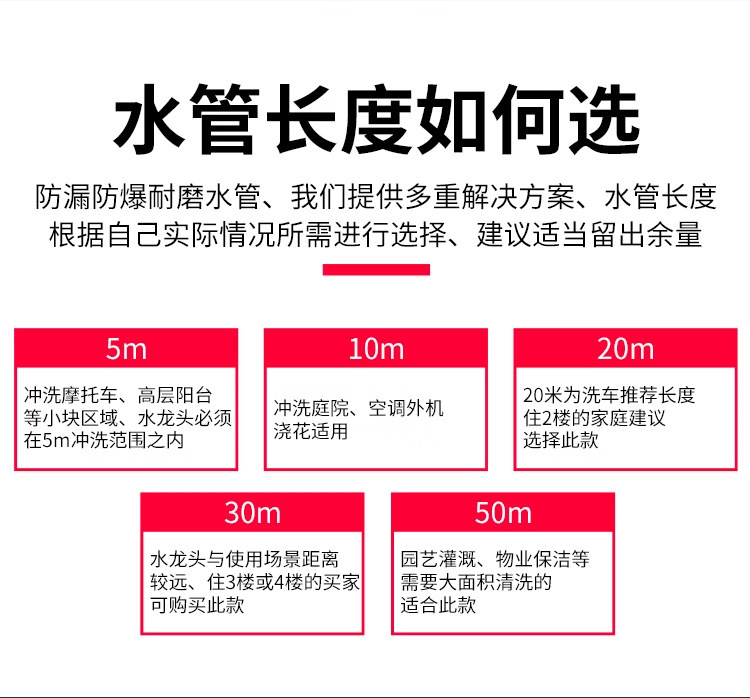 水管长度如何选

防漏防爆耐磨水管、我们提供多重解决方案、水管长度根据自己实际情况所需进行选择、建议适当留出余量

5m

冲洗摩托车、高层阳台等小块区域、水龙头必须在5m冲洗范围之内

10m

冲洗庭院、空调外机浇花适用

20m

20米为洗车推荐长度住2楼的家庭建议选择此款

30m

水龙头与使用场景距离较远、住3楼或4楼的买家可购买此款

50m

园艺灌溉、物业保洁等需要大面积清洗的适合此款